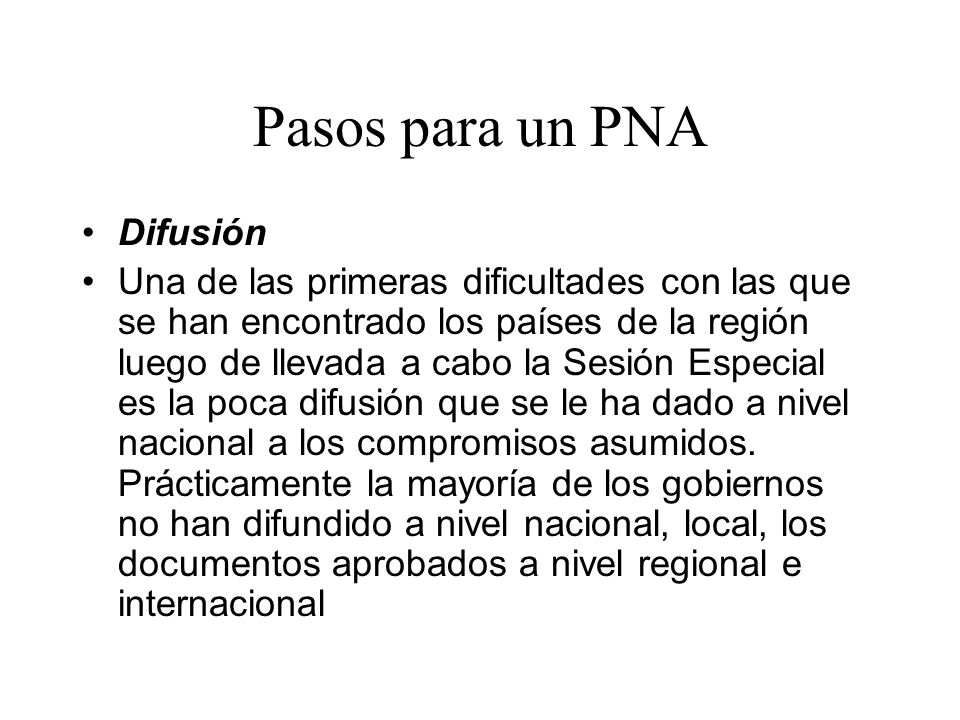 Pasos para un PNA

• Difusión
• Una de las primeras dificultades con las que se han encontrado los países de la región luego de llevada a cabo la Sesión Especial es la poca difusión que se le ha dado a nivel nacional a los compromisos asumidos. Prácticamente la mayoría de los gobiernos no han difundido a nivel nacional, local, los documentos aprobados a nivel regional e internacional